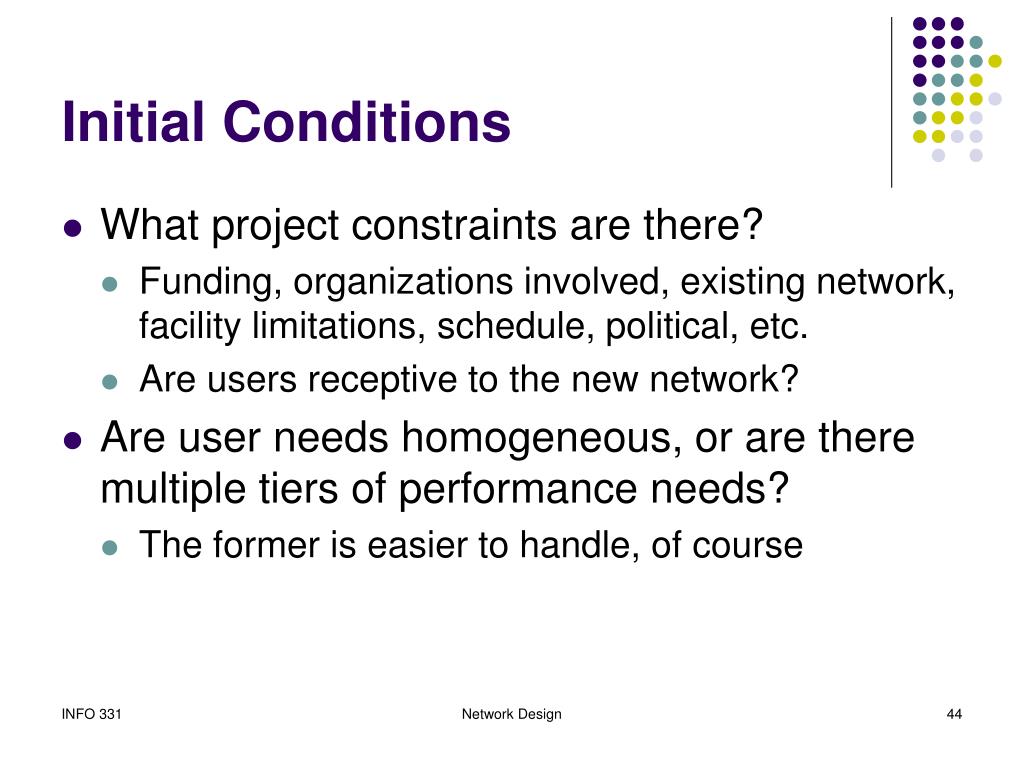 Initial Conditions

What project constraints are there?

Funding, organizations involved, existing network, facility limitations, schedule, political, etc.

Are users receptive to the new network?

Are user needs homogeneous, or are there multiple tiers of performance needs?

The former is easier to handle, of course

INFO 331

Network Design

44